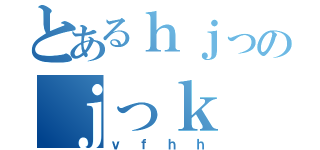 とあるｈｊつの
ｊつｋ
vfhh